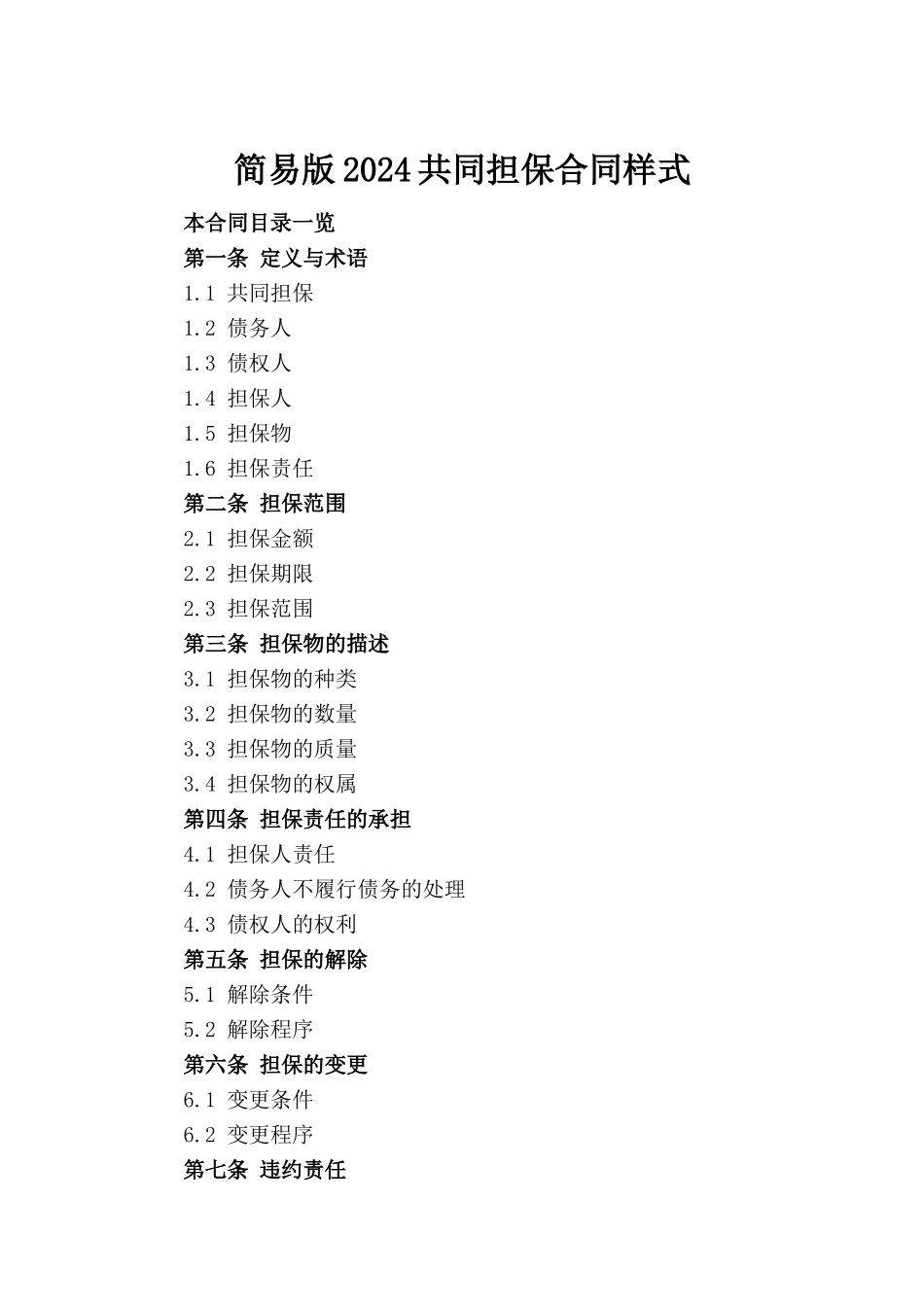 简易版2024共同担保合同样式

本合同目录一览

第一条 定义与术语

1.1 共同担保

1.2 债务人

1.3 债权人

1.4 担保人

1.5 担保物

1.6 担保责任

第二条 担保范围

2.1 担保金额

2.2 担保期限

2.3 担保范围

第三条 担保物的描述

3.1 担保物的种类

3.2 担保物的数量

3.3 担保物的质量

3.4 担保物的权属

第四条 担保责任的承担

4.1 担保人责任

4.2 债务人不履行债务的处理

4.3 债权人的权利

第五条 担保的解除

5.1 解除条件

5.2 解除程序

第六条 担保的变更

6.1 变更条件

6.2 变更程序

第七条 违约责任